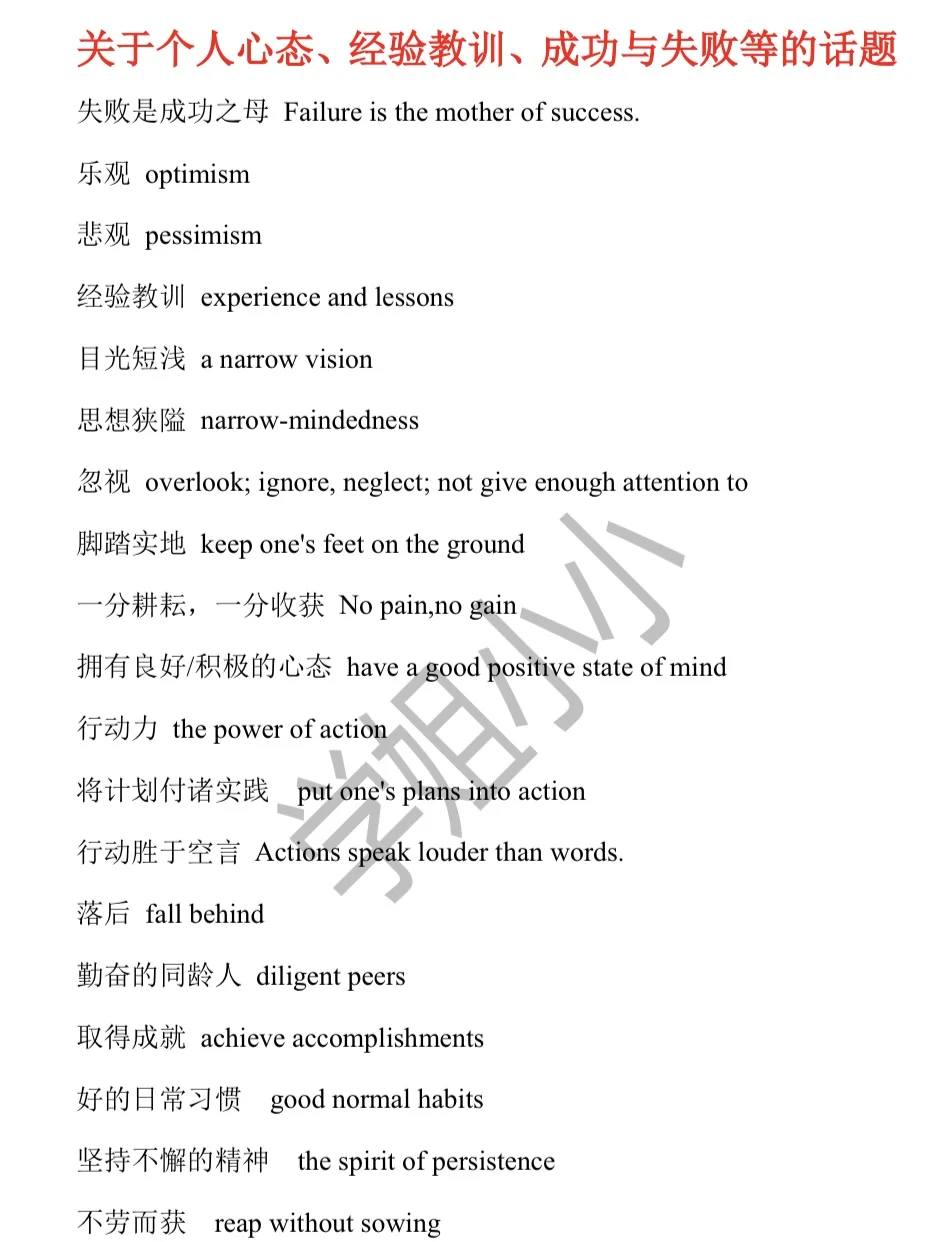 关于个人心态、经验教训、成功与失败等的话题

失败是成功之母 Failure is the mother of success.

乐观 optimism

悲观 pessimism

经验教训 experience and lessons

目光短浅 a narrow vision

思想狭隘 narrow-mindedness

忽视 overlook; ignore, neglect; not give enough attention to

脚踏实地 keep one's feet on the ground

一分耕耘，一分收获 No pain,no gain

拥有良好/积极的心态 have a good positive state of mind

行动力 the power of action

将计划付诸实践 put one's plans into action

行动胜于空言 Actions speak louder than words.

落后 fall behind

勤奋的同龄人 diligent peers

取得成就 achieve accomplishments

好的日常习惯 good normal habits

坚持不懈的精神 the spirit of persistence

不劳而获 reap without sowing

学姐小小